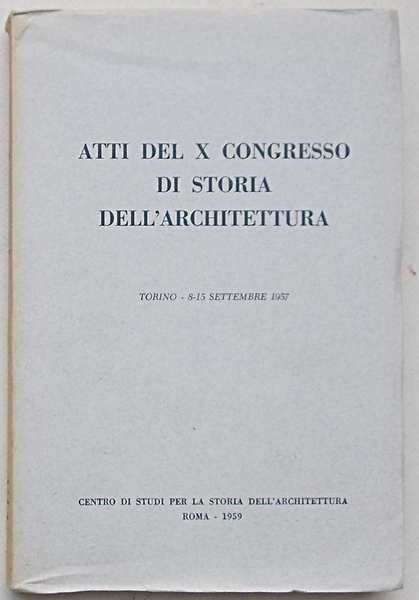 ATTI DEL X CONGRESSO
DI STORIA
DELL'ARCHITETTURA

TORINO - 8-15 SETTEMBRE 1957

CENTRO DI STUDI PER LA STORIA DELL'ARCHITETTURA
ROMA - 1959